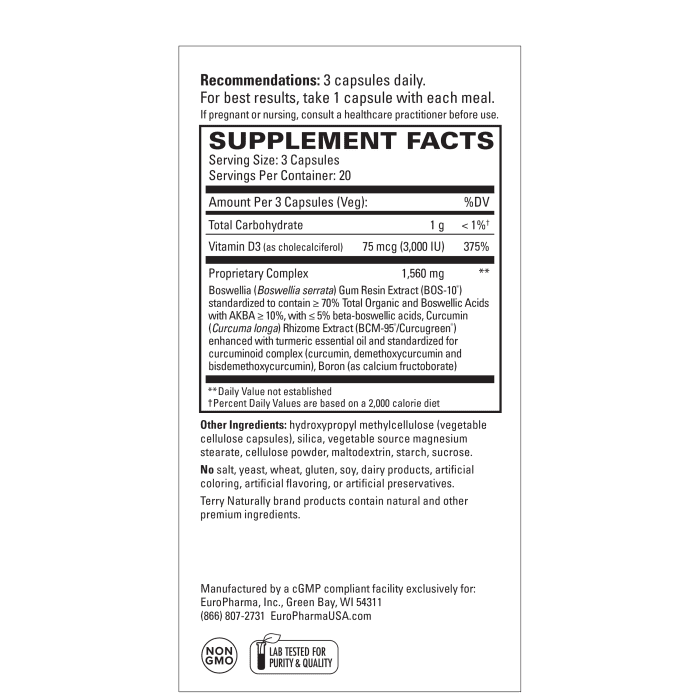 Recommendations: 3 capsules daily.
For best results, take 1 capsule with each meal.
If pregnant or nursing, consult a healthcare practitioner before use.

SUPPLEMENT FACTS
Serving Size: 3 Capsules
Servings Per Container: 20

| Amount Per 3 Capsules (Veg): | | %DV |
|---|---|---|
| Total Carbohydrate | 1 g | < 1%† |
| Vitamin D3 (as cholecalciferol) | 75 mcg (3,000 IU) | 375% |
| Proprietary Complex | 1,560 mg | ** |

Boswellia (Boswellia serrata) Gum Resin Extract (BOS-10®) standardized to contain ≥ 70% Total Organic and Boswellic Acids with AKBA ≥ 10%, with ≤ 5% beta-boswellic acids, Curcumin (Curcuma longa) Rhizome Extract (BCM-95®/Curcugreen®) enhanced with turmeric essential oil and standardized for curcuminoid complex (curcumin, demethoxycurcumin and bisdemethoxycurcumin), Boron (as calcium fructoborate)

**Daily Value not established
†Percent Daily Values are based on a 2,000 calorie diet

Other Ingredients: hydroxypropyl methylcellulose (vegetable cellulose capsules), silica, vegetable source magnesium stearate, cellulose powder, maltodextrin, starch, sucrose.

No salt, yeast, wheat, gluten, soy, dairy products, artificial coloring, artificial flavoring, or artificial preservatives.

Terry Naturally brand products contain natural and other premium ingredients.

Manufactured by a cGMP compliant facility exclusively for:
EuroPharma, Inc., Green Bay, WI 54311
(866) 807-2731 EuroPharmaUSA.com

NON GMO

LAB TESTED FOR PURITY & QUALITY